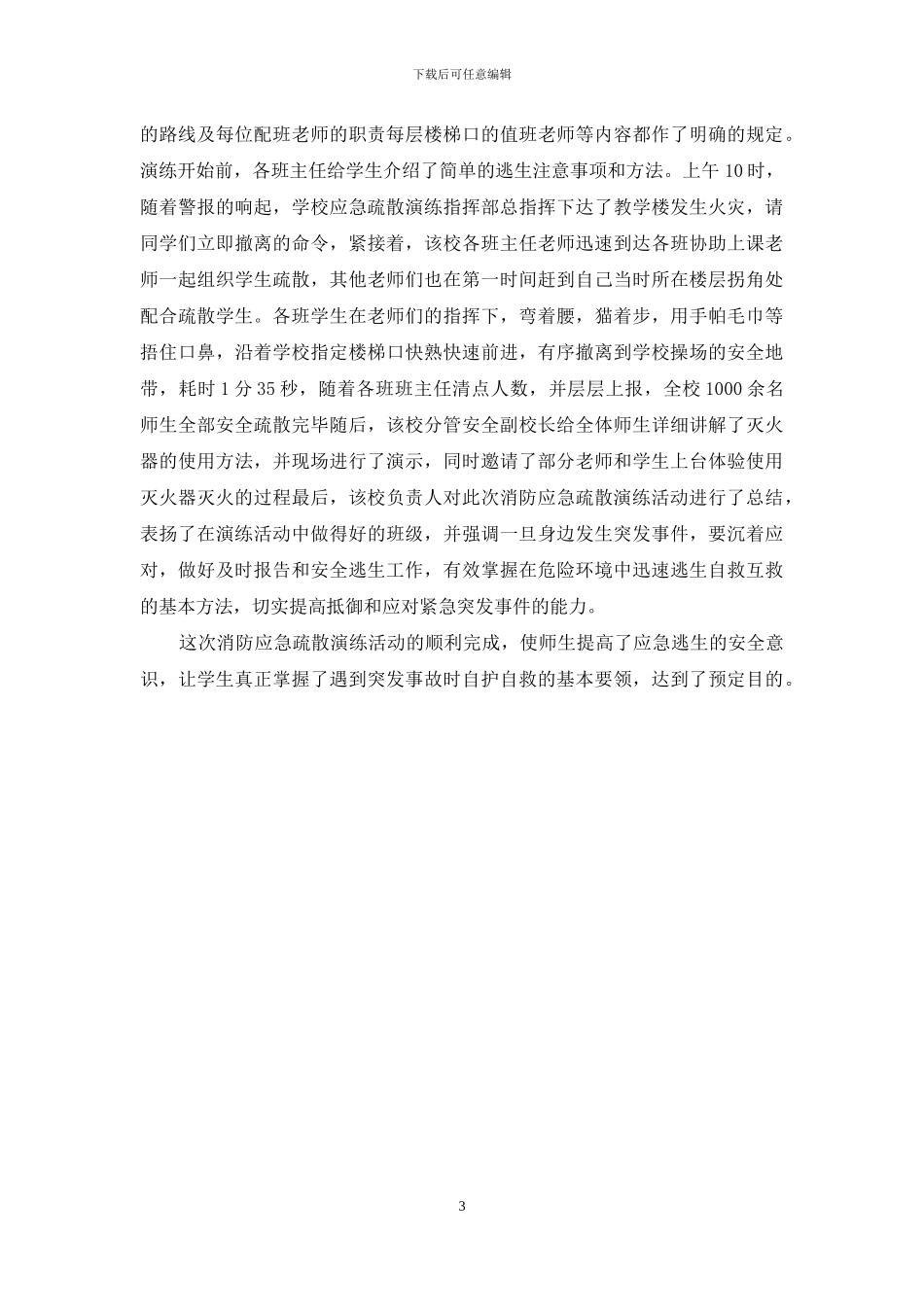 下载后可任意编辑

的路线及每位配班老师的职责每层楼梯口的值班老师等内容都作了明确的规定。演练开始前，各班主任给学生介绍了简单的逃生注意事项和方法。上午 10 时，随着警报的响起，学校应急疏散演练指挥部总指挥下达了教学楼发生火灾，请同学们立即撤离的命令，紧接着，该校各班主任老师迅速到达各班协助上课老师一起组织学生疏散，其他老师们也在第一时间赶到自己当时所在楼层拐角处配合疏散学生。各班学生在老师们的指挥下，弯着腰，猫着步，用手帕毛巾等捂住口鼻，沿着学校指定楼梯口快熟快速前进，有序撤离到学校操场的安全地带，耗时 1 分 35 秒，随着各班班主任清点人数，并层层上报，全校 1000 余名师生全部安全疏散完毕随后，该校分管安全副校长给全体师生详细讲解了灭火器的使用方法，并现场进行了演示，同时邀请了部分老师和学生上台体验使用灭火器灭火的过程最后，该校负责人对此次消防应急疏散演练活动进行了总结，表扬了在演练活动中做得好的班级，并强调一旦身边发生突发事件，要沉着应对，做好及时报告和安全逃生工作，有效掌握在危险环境中迅速逃生自救互救的基本方法，切实提高抵御和应对紧急突发事件的能力。

这次消防应急疏散演练活动的顺利完成，使师生提高了应急逃生的安全意识，让学生真正掌握了遇到突发事故时自护自救的基本要领，达到了预定目的。

3